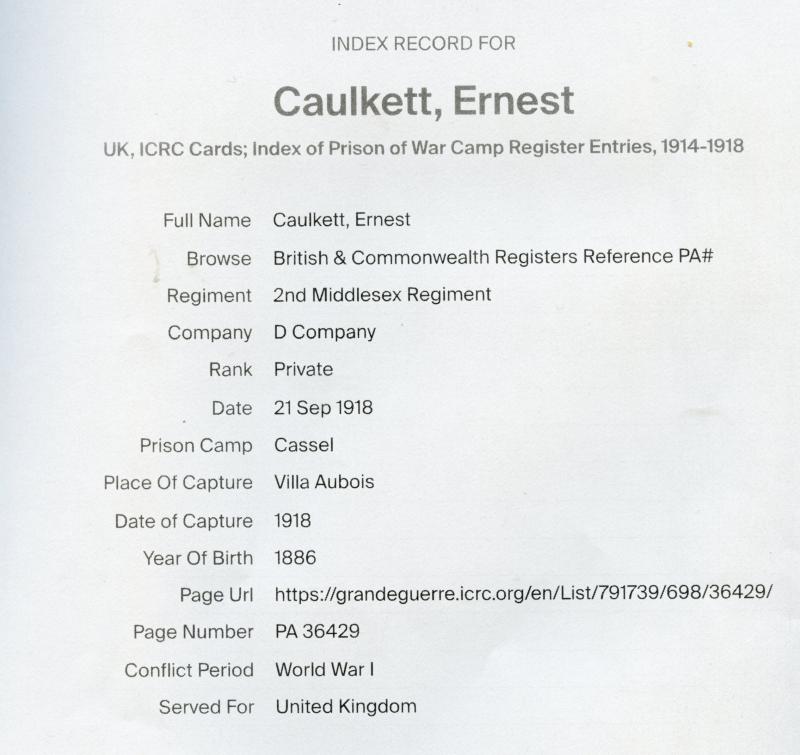 INDEX RECORD FOR

Caulkett, Ernest

UK, ICRC Cards; Index of Prison of War Camp Register Entries, 1914-1918

Full Name Caulkett, Ernest
Browse British & Commonwealth Registers Reference PA#
Regiment 2nd Middlesex Regiment
Company D Company
Rank Private
Date 21 Sep 1918
Prison Camp Cassel
Place Of Capture Villa Aubois
Date of Capture 1918
Year Of Birth 1886
Page Url https://grandeguerre.icrc.org/en/List/791739/698/36429/
Page Number PA 36429
Conflict Period World War I
Served For United Kingdom